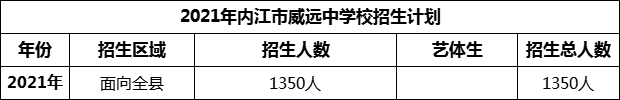 2021年内江市威远中学校招生计划

| 年份 | 招生区域 | 招生人数 | 艺体生 | 招生总人数 |
|---|---|---|---|---|
| 2021年 | 面向全县 | 1350人 |  | 1350人 |